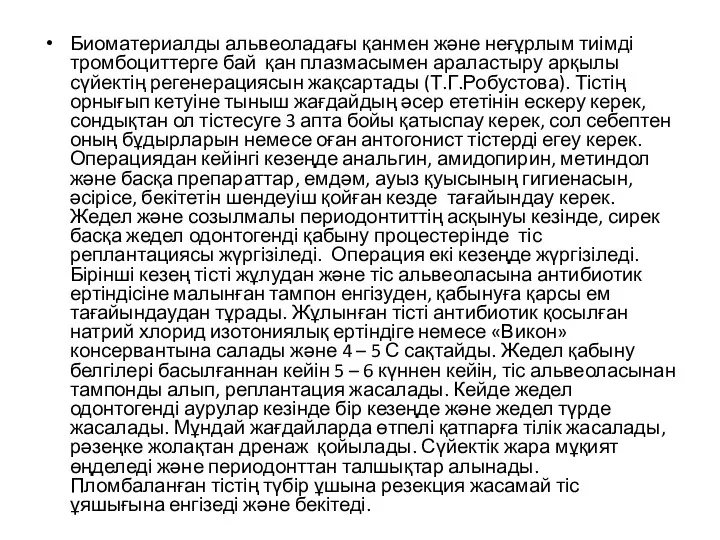 • Биоматериалды альвеоладағы қанмен және неғұрлым тиімді тромбоциттерге бай қан плазмасымен араластыру арқылы сүйектің регенерациясын жақсартады (Т.Г.Робустова). Тістің орнығып кетуіне тыныш жағдайдың әсер ететінін ескеру керек, сондықтан ол тістесуге 3 апта бойы қатыспау керек, сол себептен оның бұдырларын немесе оған антогонист тістерді егеу керек. Операциядан кейінгі кезеңде анальгин, амидопирин, метиндол және басқа препараттар, емдәм, ауыз қуысының гигиенасын, әсірісе, бекітетін шендеуіш қойған кезде тағайындау керек. Жедел және созылмалы периодонтиттің асқынуы кезінде, сирек басқа жедел одонтогенді қабыну процестерінде тіс реплантациясы жүргізіледі. Операция екі кезеңде жүргізіледі. Бірінші кезең тісті жұлудан және тіс альвеоласына антибиотик ертіндісіне малынған тампон енгізуден, қабынуға қарсы ем тағайындаудан тұрады. Жұлынған тісті антибиотик қосылған натрий хлорид изотониялық ертіндіге немесе «Викон» консервантына салады және 4 – 5 С сақтайды. Жедел қабыну белгілері басылғаннан кейін 5 – 6 күннен кейін, тіс альвеоласынан тампонды алып, реплантация жасалады. Кейде жедел одонтогенді аурулар кезінде бір кезеңде және жедел түрде жасалады. Мұндай жағдайларда өтпелі қатпарға тілік жасалады, рәзеңке жолақтан дренаж қойылады. Сүйектік жара мұқият өңделеді және периодонттан талшықтар алынады. Пломбаланған тістің түбір ұшына резекция жасамай тіс ұяшығына енгізеді және бекітеді.